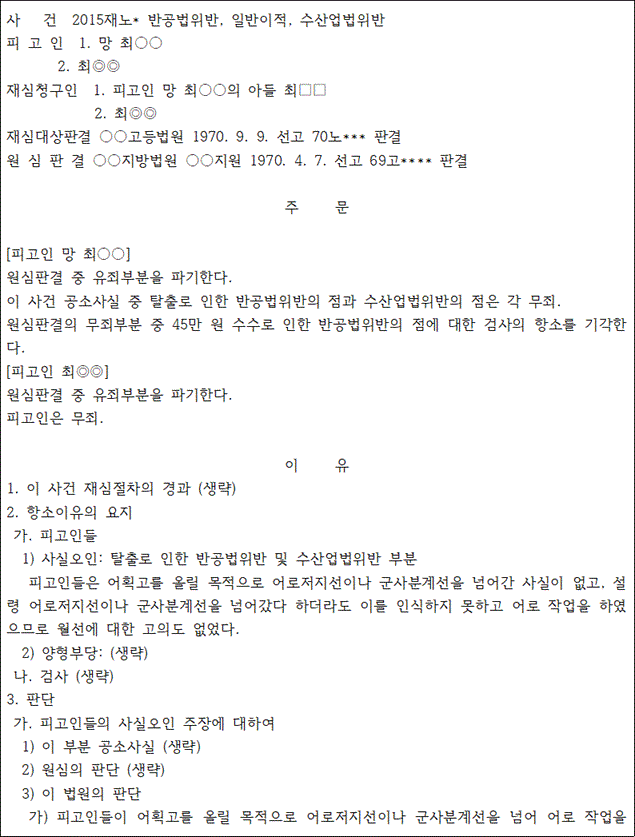 사 건 2015재노* 반공법위반, 일반이적, 수산업법위반
피 고 인 1. 망 최○○
2. 최◎◎
재심청구인 1. 피고인 망 최○○의 아들 최□□
2. 최◎◎
재심대상판결 ○○고등법원 1970. 9. 9. 선고 70노*** 판결
원 심 판 결 ○○지방법원 ○○지원 1970. 4. 7. 선고 69고**** 판결

주 문

[피고인 망 최○○]
원심판결 중 유죄부분을 파기한다.
이 사건 공소사실 중 탈출로 인한 반공법위반의 점과 수산업법위반의 점은 각 무죄.
원심판결의 무죄부분 중 45만 원 수수로 인한 반공법위반의 점에 대한 검사의 항소를 기각한다.
[피고인 최◎◎]
원심판결 중 유죄부분을 파기한다.
피고인은 무죄.

이 유
1. 이 사건 재심절차의 경과 (생략)
2. 항소이유의 요지
가. 피고인들
1) 사실오인: 탈출로 인한 반공법위반 및 수산업법위반 부분
피고인들은 어획고를 올릴 목적으로 어로저지선이나 군사분계선을 넘어간 사실이 없고, 설령 어로저지선이나 군사분계선을 넘어갔다 하더라도 이를 인식하지 못하고 어로 작업을 하였으므로 월선에 대한 고의도 없었다.
2) 양형부당: (생략)
나. 검사 (생략)
3. 판단
가. 피고인들의 사실오인 주장에 대하여
1) 이 부분 공소사실 (생략)
2) 원심의 판단 (생략)
3) 이 법원의 판단
가) 피고인들이 어획고를 올릴 목적으로 어로저지선이나 군사분계선을 넘어 어로 작업을